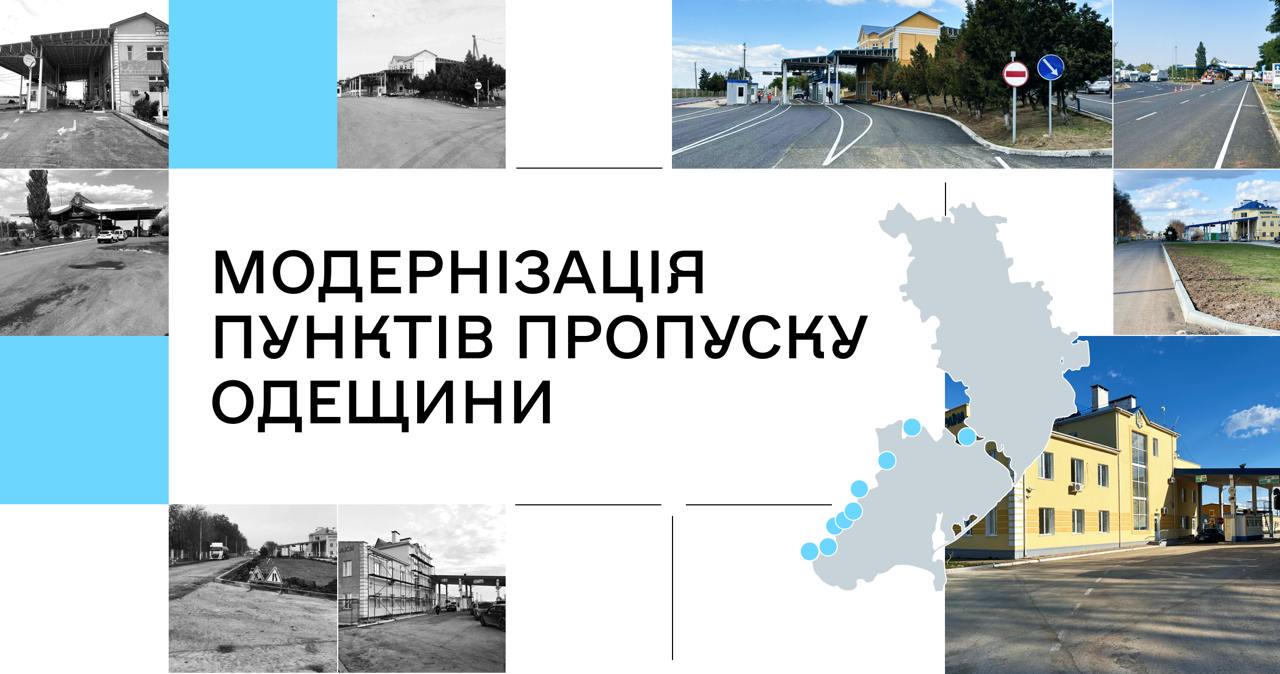 МОДЕРНІЗАЦІЯ ПУНКТІВ ПРОПУСКУ ОДЕЩИНИ